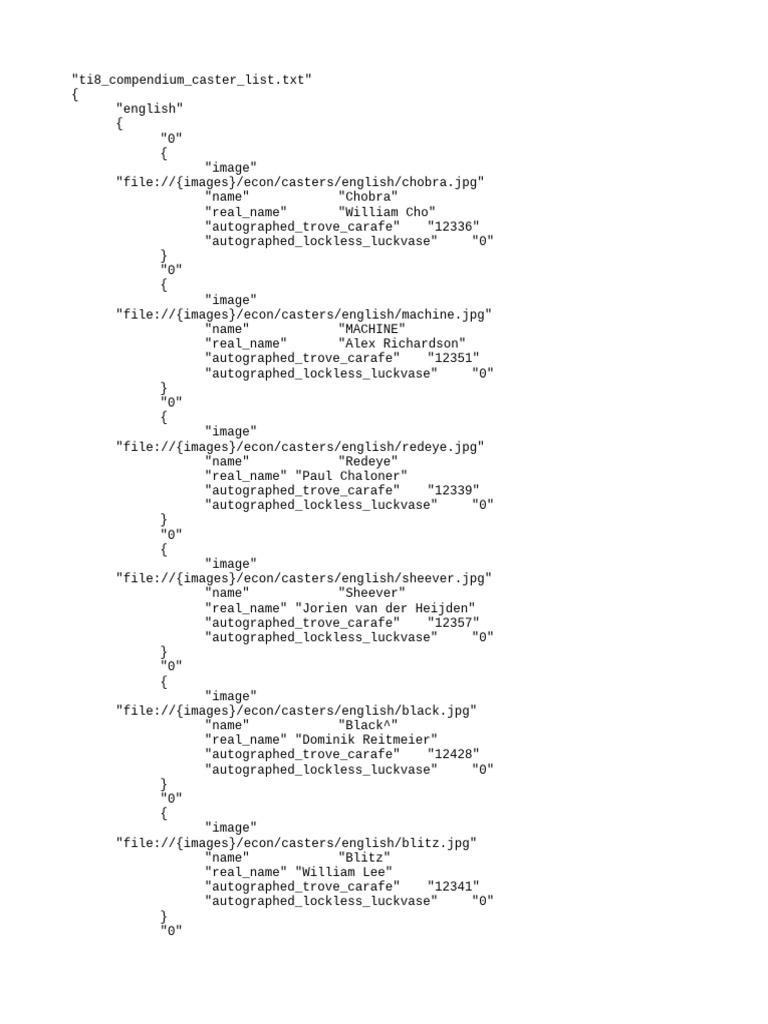 "ti8_compendium_caster_list.txt"
{
"english"
{
"0"
{
"image"
"file://{images}/econ/casters/english/chobra.jpg"
"name" "Chobra"
"real_name" "William Cho"
"autographed_trove_carafe" "12336"
"autographed_lockless_luckvase" "0"
}
"0"
{
"image"
"file://{images}/econ/casters/english/machine.jpg"
"name" "MACHINE"
"real_name" "Alex Richardson"
"autographed_trove_carafe" "12351"
"autographed_lockless_luckvase" "0"
}
"0"
{
"image"
"file://{images}/econ/casters/english/redeye.jpg"
"name" "Redeye"
"real_name" "Paul Chaloner"
"autographed_trove_carafe" "12339"
"autographed_lockless_luckvase" "0"
}
"0"
{
"image"
"file://{images}/econ/casters/english/sheever.jpg"
"name" "Sheever"
"real_name" "Jorien van der Heijden"
"autographed_trove_carafe" "12357"
"autographed_lockless_luckvase" "0"
}
"0"
{
"image"
"file://{images}/econ/casters/english/black.jpg"
"name" "Black^"
"real_name" "Dominik Reitmeier"
"autographed_trove_carafe" "12428"
"autographed_lockless_luckvase" "0"
}
"0"
{
"image"
"file://{images}/econ/casters/english/blitz.jpg"
"name" "Blitz"
"real_name" "William Lee"
"autographed_trove_carafe" "12341"
"autographed_lockless_luckvase" "0"
}
"0"